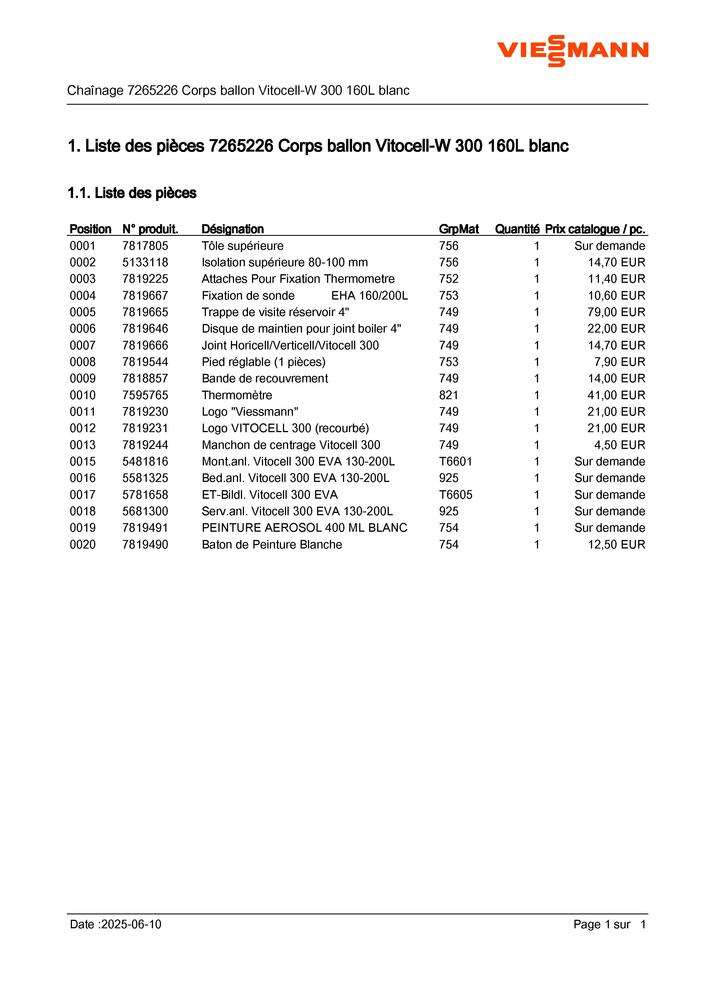 VIESSMANN

Chaînage 7265226 Corps ballon Vitocell-W 300 160L blanc

1. Liste des pièces 7265226 Corps ballon Vitocell-W 300 160L blanc

1.1. Liste des pièces

| Position | N° produit. | Désignation | GrpMat | Quantité | Prix catalogue / pc. |
|---|---|---|---|---|---|
| 0001 | 7817805 | Tôle supérieure | 756 | 1 | Sur demande |
| 0002 | 5133118 | Isolation supérieure 80-100 mm | 756 | 1 | 14,70 EUR |
| 0003 | 7819225 | Attaches Pour Fixation Thermometre | 752 | 1 | 11,40 EUR |
| 0004 | 7819667 | Fixation de sonde EHA 160/200L | 753 | 1 | 10,60 EUR |
| 0005 | 7819665 | Trappe de visite réservoir 4" | 749 | 1 | 79,00 EUR |
| 0006 | 7819646 | Disque de maintien pour joint boiler 4" | 749 | 1 | 22,00 EUR |
| 0007 | 7819666 | Joint Horicell/Verticell/Vitocell 300 | 749 | 1 | 14,70 EUR |
| 0008 | 7819544 | Pied réglable (1 pièces) | 753 | 1 | 7,90 EUR |
| 0009 | 7818857 | Bande de recouvrement | 749 | 1 | 14,00 EUR |
| 0010 | 7595765 | Thermomètre | 821 | 1 | 41,00 EUR |
| 0011 | 7819230 | Logo "Viessmann" | 749 | 1 | 21,00 EUR |
| 0012 | 7819231 | Logo VITOCELL 300 (recourbé) | 749 | 1 | 21,00 EUR |
| 0013 | 7819244 | Manchon de centrage Vitocell 300 | 749 | 1 | 4,50 EUR |
| 0015 | 5481816 | Mont.anl. Vitocell 300 EVA 130-200L | T6601 | 1 | Sur demande |
| 0016 | 5581325 | Bed.anl. Vitocell 300 EVA 130-200L | 925 | 1 | Sur demande |
| 0017 | 5781658 | ET-Bildl. Vitocell 300 EVA | T6605 | 1 | Sur demande |
| 0018 | 5681300 | Serv.anl. Vitocell 300 EVA 130-200L | 925 | 1 | Sur demande |
| 0019 | 7819491 | PEINTURE AEROSOL 400 ML BLANC | 754 | 1 | Sur demande |
| 0020 | 7819490 | Baton de Peinture Blanche | 754 | 1 | 12,50 EUR |

Date :2025-06-10

Page 1 sur 1